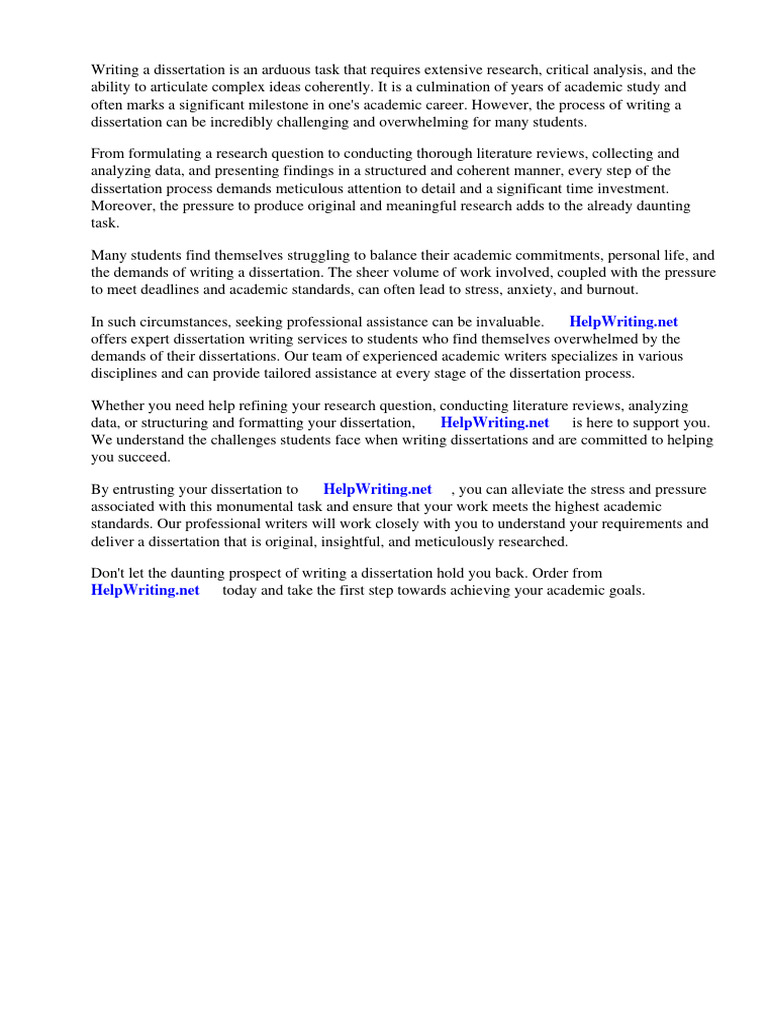 Writing a dissertation is an arduous task that requires extensive research, critical analysis, and the ability to articulate complex ideas coherently. It is a culmination of years of academic study and often marks a significant milestone in one's academic career. However, the process of writing a dissertation can be incredibly challenging and overwhelming for many students.

From formulating a research question to conducting thorough literature reviews, collecting and analyzing data, and presenting findings in a structured and coherent manner, every step of the dissertation process demands meticulous attention to detail and a significant time investment. Moreover, the pressure to produce original and meaningful research adds to the already daunting task.

Many students find themselves struggling to balance their academic commitments, personal life, and the demands of writing a dissertation. The sheer volume of work involved, coupled with the pressure to meet deadlines and academic standards, can often lead to stress, anxiety, and burnout.

In such circumstances, seeking professional assistance can be invaluable. HelpWriting.net offers expert dissertation writing services to students who find themselves overwhelmed by the demands of their dissertations. Our team of experienced academic writers specializes in various disciplines and can provide tailored assistance at every stage of the dissertation process.

Whether you need help refining your research question, conducting literature reviews, analyzing data, or structuring and formatting your dissertation, HelpWriting.net is here to support you. We understand the challenges students face when writing dissertations and are committed to helping you succeed.

By entrusting your dissertation to HelpWriting.net , you can alleviate the stress and pressure associated with this monumental task and ensure that your work meets the highest academic standards. Our professional writers will work closely with you to understand your requirements and deliver a dissertation that is original, insightful, and meticulously researched.

Don't let the daunting prospect of writing a dissertation hold you back. Order from HelpWriting.net today and take the first step towards achieving your academic goals.